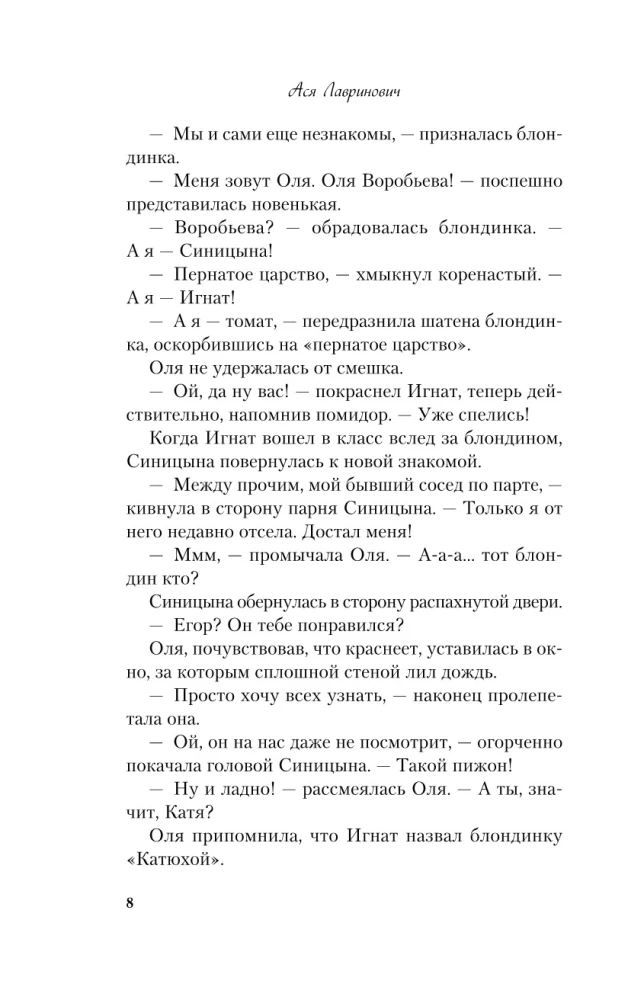 Ася Лавринович

— Мы и сами еще незнакомы, — призналась блондинка.

— Меня зовут Оля. Оля Воробьева! — поспешно представилась новенькая.

— Воробьева? — обрадовалась блондинка. — А я — Синицына!

— Пернатое царство, — хмыкнул коренастый. — А я — Игнат!

— А я — томат, — передразнила шатена блондинка, оскорбившись на «пернатое царство».

Оля не удержалась от смешка.

— Ой, да ну вас! — покраснел Игнат, теперь действительно, напомнив помидор. — Уже спелись!

Когда Игнат вошел в класс вслед за блондином, Синицына повернулась к новой знакомой.

— Между прочим, мой бывший сосед по парте, — кивнула в сторону парня Синицына. — Только я от него недавно отсела. Достал меня!

— Ммм, — промычала Оля. — А-а-а... тот блондин кто?

Синицына обернулась в сторону распахнутой двери.

— Егор? Он тебе понравился?

Оля, почувствовав, что краснеет, уставилась в окно, за которым сплошной стеной лил дождь.

— Просто хочу всех узнать, — наконец пролепетала она.

— Ой, он на нас даже не посмотрит, — огорченно покачала головой Синицына. — Такой пижон!

— Ну и ладно! — рассмеялась Оля. — А ты, значит, Катя?

Оля припомнила, что Игнат назвал блондинку «Катюхой».

8